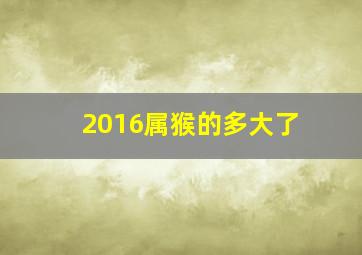 2016属猴的多大了